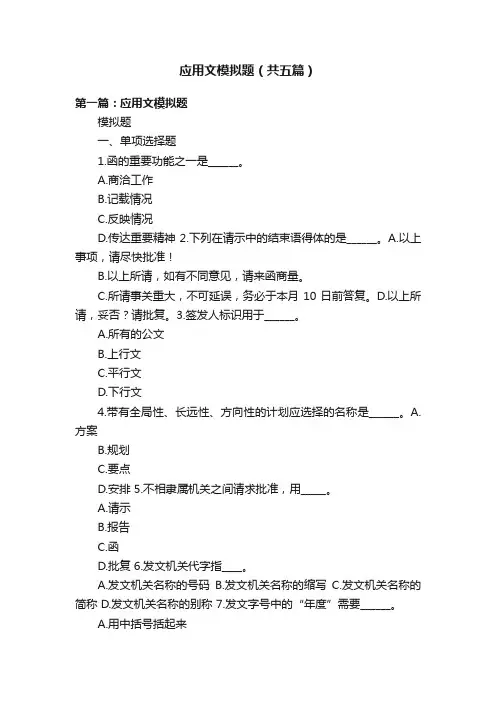 应用文模拟题（共五篇）

第一篇：应用文模拟题

模拟题

一、单项选择题

1.函的重要功能之一是______。

A.商洽工作

B.记载情况

C.反映情况

D.传达重要精神 2.下列在请示中的结束语得体的是______。A.以上事项，请尽快批准！

B.以上所请，如有不同意见，请来函商量。

C.所请事关重大，不可延误，务必于本月 10 日前答复。D.以上所请，妥否？请批复。3.签发人标识用于______。

A.所有的公文

B.上行文

C.平行文

D.下行文

4.带有全局性、长远性、方向性的计划应选择的名称是______。A.方案

B.规划

C.要点

D.安排 5.不相隶属机关之间请求批准，用_____。

A.请示

B.报告

C.函

D.批复 6.发文机关代字指____。

A.发文机关名称的号码 B.发文机关名称的缩写 C.发文机关名称的简称 D.发文机关名称的别称 7.发文字号中的“年度”需要______。

A.用中括号括起来